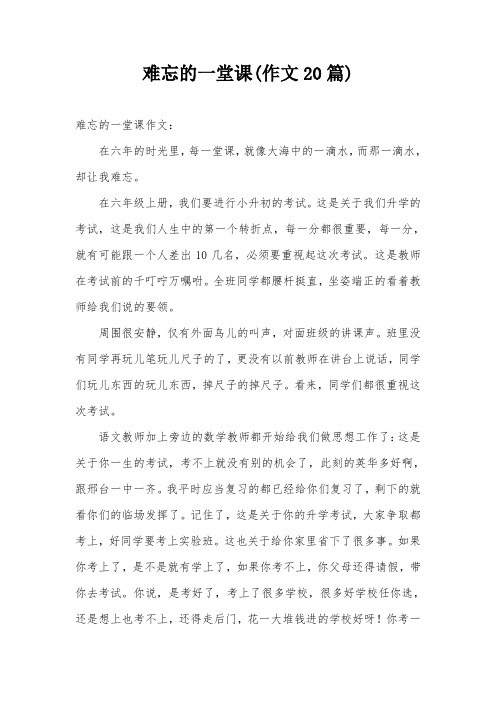 难忘的一堂课(作文20篇)

难忘的一堂课作文:

在六年的时光里，每一堂课，就像大海中的一滴水，而那一滴水，却让我难忘。

在六年级上册，我们要进行小升初的考试。这是关于我们升学的考试，这是我们人生中的第一个转折点，每一分都很重要，每一分，就有可能跟一个人差出10几名，必须要重视起这次考试。这是教师在考试前的千叮咛万嘱咐。全班同学都腰杆挺直，坐姿端正的看着教师给我们说的要领。

周围很安静，仅有外面鸟儿的叫声，对面班级的讲课声。班里没有同学再玩儿笔玩儿尺子的了，更没有以前教师在讲台上说话，同学们玩儿东西的玩儿东西，掉尺子的掉尺子。看来，同学们都很重视这次考试。

语文教师加上旁边的数学教师都开始给我们做思想工作了：这是关于你一生的考试，考不上就没有别的机会了，此刻的英华多好啊，跟邢台一中一齐。我平时应当复习的都已经给你们复习了，剩下的就看你们的临场发挥了。记住了，这是关于你的升学考试，大家争取都考上，好同学要考上实验班。这也关于给你家里省下了很多事。如果你考上了，是不是就有学上了，如果你考不上，你父母还得请假，带你去考试。你说，是考好了，考上了很多学校，很多好学校任你选，还是想上也考不上，还得走后门，花一大堆钱进的学校好呀！你考一